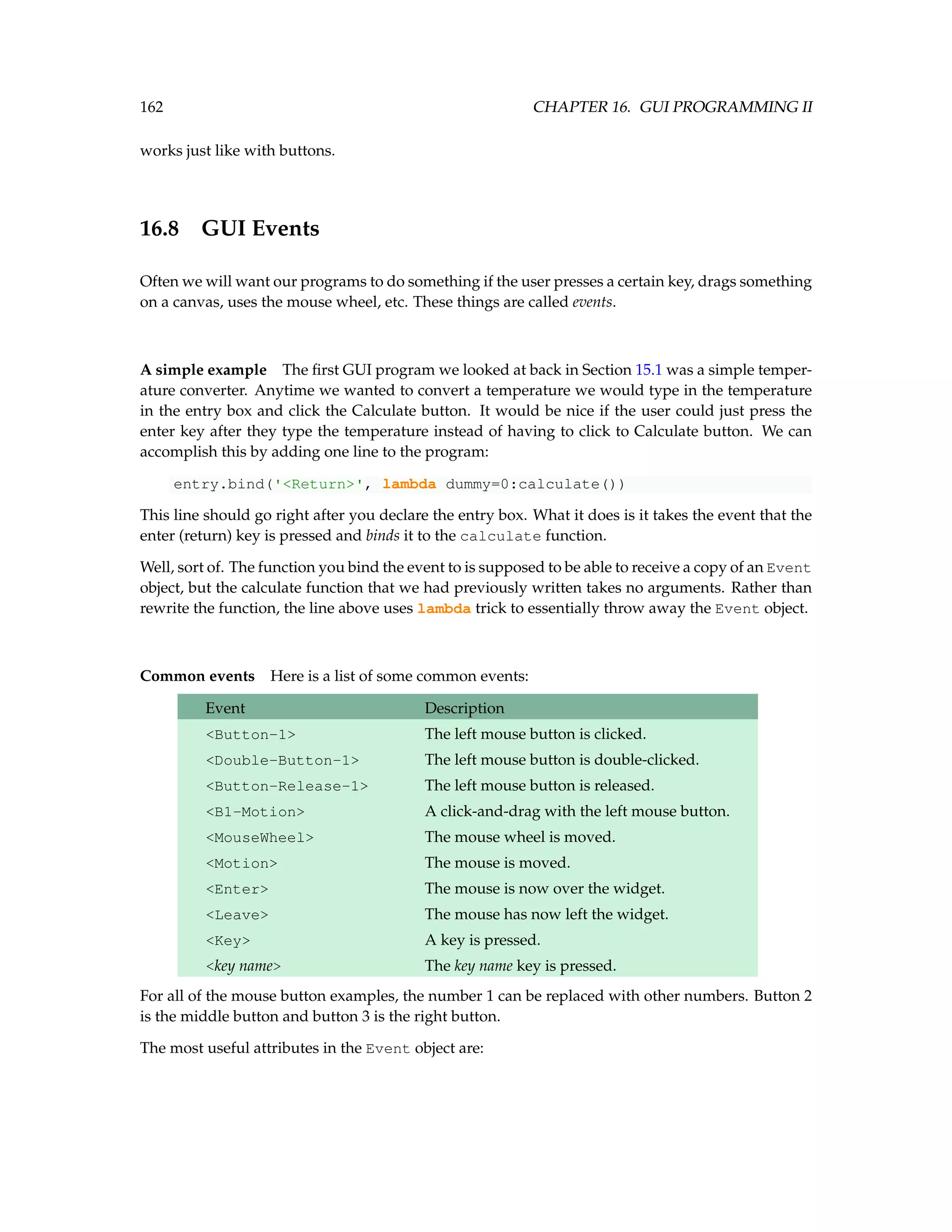 162 CHAPTER 16. GUI PROGRAMMING II

works just like with buttons.

16.8 GUI Events

Often we will want our programs to do something if the user presses a certain key, drags something on a canvas, uses the mouse wheel, etc. These things are called events.

A simple example The first GUI program we looked at back in Section 15.1 was a simple temperature converter. Anytime we wanted to convert a temperature we would type in the temperature in the entry box and click the Calculate button. It would be nice if the user could just press the enter key after they type the temperature instead of having to click to Calculate button. We can accomplish this by adding one line to the program:

entry.bind('<Return>', lambda dummy=0:calculate())

This line should go right after you declare the entry box. What it does is it takes the event that the enter (return) key is pressed and binds it to the calculate function.

Well, sort of. The function you bind the event to is supposed to be able to receive a copy of an Event object, but the calculate function that we had previously written takes no arguments. Rather than rewrite the function, the line above uses lambda trick to essentially throw away the Event object.

Common events Here is a list of some common events:

| Event | Description |
|---|---|
| <Button-1> | The left mouse button is clicked. |
| <Double-Button-1> | The left mouse button is double-clicked. |
| <Button-Release-1> | The left mouse button is released. |
| <B1-Motion> | A click-and-drag with the left mouse button. |
| <MouseWheel> | The mouse wheel is moved. |
| <Motion> | The mouse is moved. |
| <Enter> | The mouse is now over the widget. |
| <Leave> | The mouse has now left the widget. |
| <Key> | A key is pressed. |
| <key name> | The key name key is pressed. |

For all of the mouse button examples, the number 1 can be replaced with other numbers. Button 2 is the middle button and button 3 is the right button.

The most useful attributes in the Event object are: